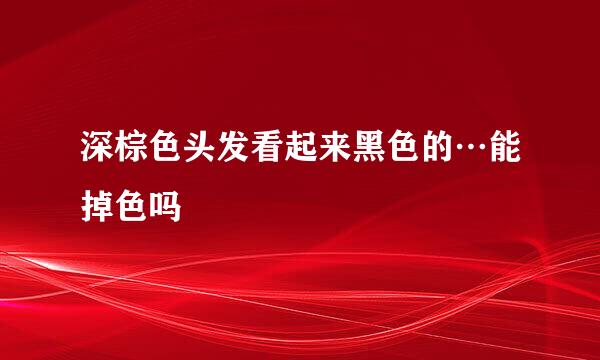 深棕色头发看起来黑色的…能掉色吗